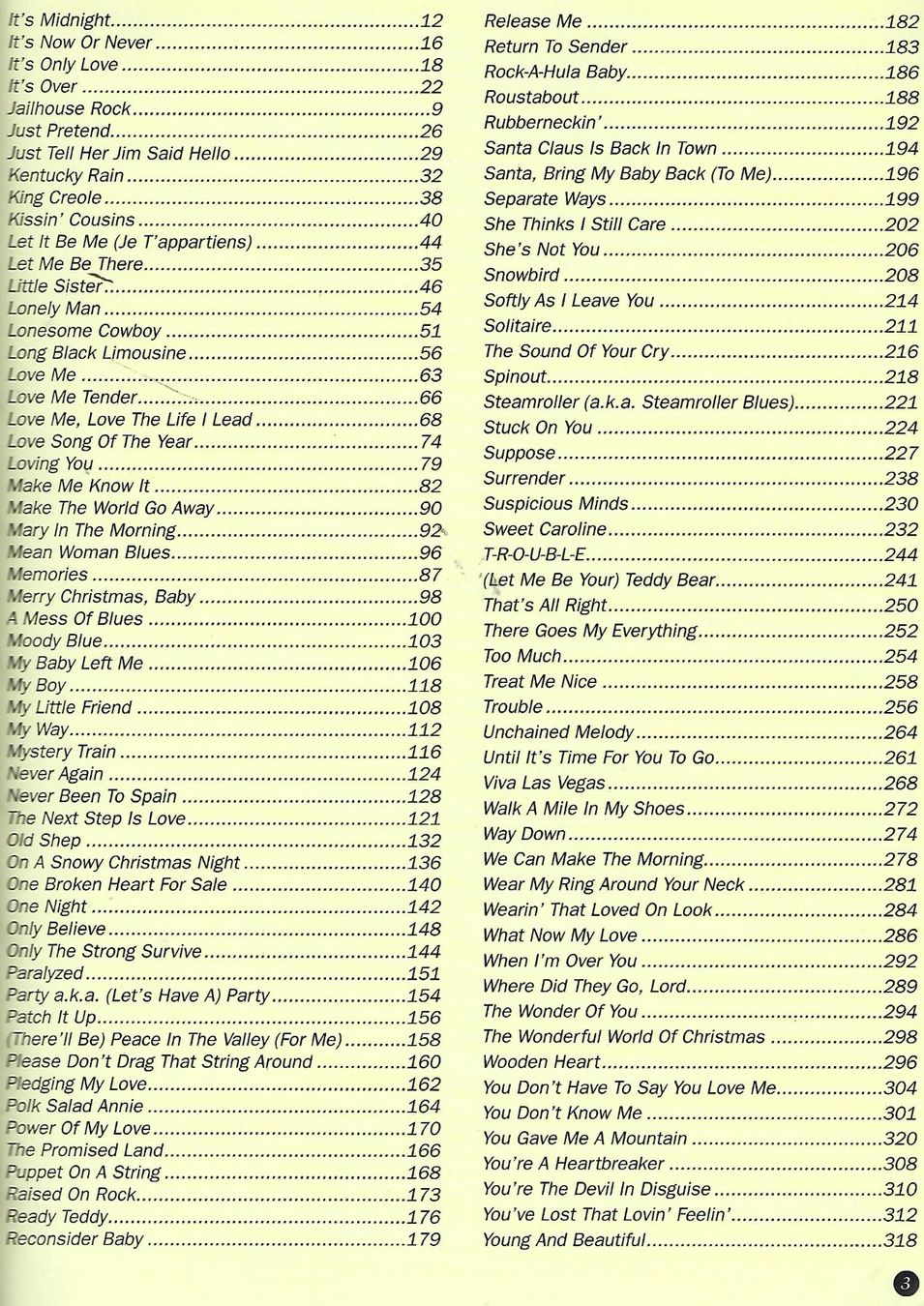 It's Midnight 12
It's Now Or Never 16
It's Only Love 18
It's Over 22
Jailhouse Rock 9
Just Pretend 26
Just Tell Her Jim Said Hello 29
Kentucky Rain 32
King Creole 38
Kissin' Cousins 40
Let It Be Me (Je T'appartiens) 44
Let Me Be There 35
Little Sister 46
Lonely Man 54
Lonesome Cowboy 51
Long Black Limousine 56
Love Me 63
Love Me Tender 66
Love Me, Love The Life I Lead 68
Love Song Of The Year 74
Loving You 79
Make Me Know It 82
Make The World Go Away 90
Mary In The Morning 92
Mean Woman Blues 96
Memories 87
Merry Christmas, Baby 98
A Mess Of Blues 100
Moody Blue 103
My Baby Left Me 106
My Boy 118
My Little Friend 108
My Way 112
Mystery Train 116
Never Again 124
Never Been To Spain 128
The Next Step Is Love 121
Old Shep 132
On A Snowy Christmas Night 136
One Broken Heart For Sale 140
One Night 142
Only Believe 148
Only The Strong Survive 144
Paralyzed 151
Party a.k.a. (Let's Have A) Party 154
Patch It Up 156
(There'll Be) Peace In The Valley (For Me) 158
Please Don't Drag That String Around 160
Pledging My Love 162
Polk Salad Annie 164
Power Of My Love 170
The Promised Land 166
Puppet On A String 168
Raised On Rock 173
Ready Teddy 176
Reconsider Baby 179

Release Me 182
Return To Sender 183
Rock-A-Hula Baby 186
Roustabout 188
Rubberneckin' 192
Santa Claus Is Back In Town 194
Santa, Bring My Baby Back (To Me) 196
Separate Ways 199
She Thinks I Still Care 202
She's Not You 206
Snowbird 208
Softly As I Leave You 214
Solitaire 211
The Sound Of Your Cry 216
Spinout 218
Steamroller (a.k.a. Steamroller Blues) 221
Stuck On You 224
Suppose 227
Surrender 238
Suspicious Minds 230
Sweet Caroline 232
T-R-O-U-B-L-E 244
(Let Me Be Your) Teddy Bear 241
That's All Right 250
There Goes My Everything 252
Too Much 254
Treat Me Nice 258
Trouble 256
Unchained Melody 264
Until It's Time For You To Go 261
Viva Las Vegas 268
Walk A Mile In My Shoes 272
Way Down 274
We Can Make The Morning 278
Wear My Ring Around Your Neck 281
Wearin' That Loved On Look 284
What Now My Love 286
When I'm Over You 292
Where Did They Go, Lord 289
The Wonder Of You 294
The Wonderful World Of Christmas 298
Wooden Heart 296
You Don't Have To Say You Love Me 304
You Don't Know Me 301
You Gave Me A Mountain 320
You're A Heartbreaker 308
You're The Devil In Disguise 310
You've Lost That Lovin' Feelin' 312
Young And Beautiful 318

3